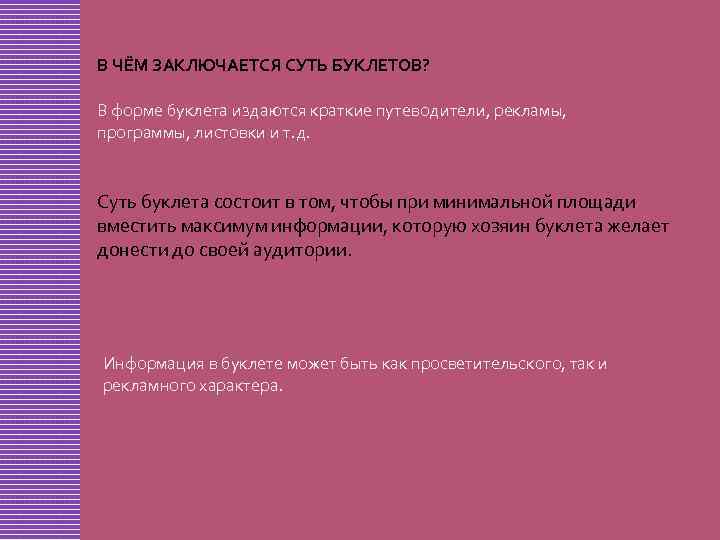 В ЧЁМ ЗАКЛЮЧАЕТСЯ СУТЬ БУКЛЕТОВ?

В форме буклета издаются краткие путеводители, рекламы, программы, листовки и т.д.

Суть буклета состоит в том, чтобы при минимальной площади вместить максимум информации, которую хозяин буклета желает донести до своей аудитории.

Информация в буклете может быть как просветительского, так и рекламного характера.